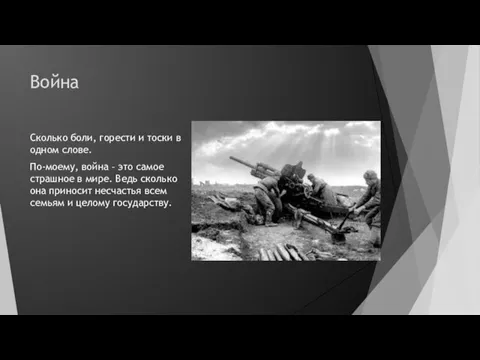 Война

Сколько боли, горести и тоски в одном слове.

По-моему, война - это самое страшное в мире. Ведь сколько она приносит несчастья всем семьям и целому государству.